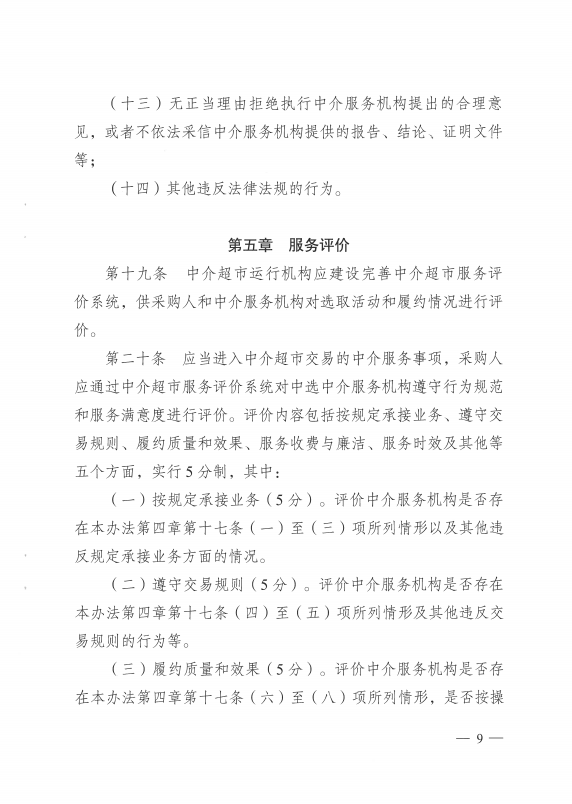 （十三）无正当理由拒绝执行中介服务机构提出的合理意见，或者不依法采信中介服务机构提供的报告、结论、证明文件等；

（十四）其他违反法律法规的行为。

第五章　服务评价

第十九条　中介超市运行机构应建设完善中介超市服务评价系统，供采购人和中介服务机构对选取活动和履约情况进行评价。

第二十条　应当进入中介超市交易的中介服务事项，采购人应通过中介超市服务评价系统对中选中介服务机构遵守行为规范和服务满意度进行评价。评价内容包括按规定承接业务、遵守交易规则、履约质量和效果、服务收费与廉洁、服务时效及其他等五个方面，实行5分制，其中：

（一）按规定承接业务（5分）。评价中介服务机构是否存在本办法第四章第十七条（一）至（三）项所列情形以及其他违反规定承接业务方面的情况。

（二）遵守交易规则（5分）。评价中介服务机构是否存在本办法第四章第十七条（四）至（五）项所列情形及其他违反交易规则的行为等。

（三）履约质量和效果（5分）。评价中介服务机构是否存在本办法第四章第十七条（六）至（八）项所列情形，是否按操

— 9 —